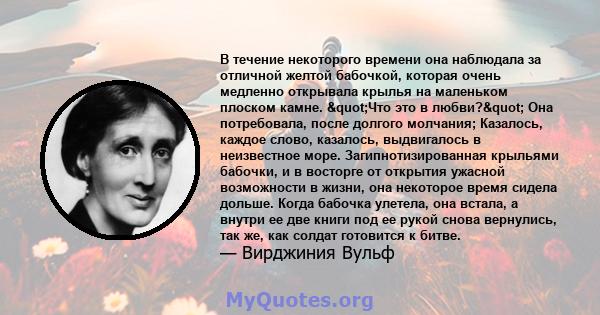 В течение некоторого времени она наблюдала за отличной желтой бабочкой, которая очень медленно открывала крылья на маленьком плоском камне. &quot;Что это в любви?&quot; Она потребовала, после долгого молчания; Казалось, каждое слово, казалось, выдвигалось в неизвестное море. Загипнотизированная крыльями бабочки, и в восторге от открытия ужасной возможности в жизни, она некоторое время сидела дольше. Когда бабочка улетела, она встала, а внутри ее две книги под ее рукой снова вернулись, так же, как солдат готовится к битве.
— Вирджиния Вульф

MyQuotes.org